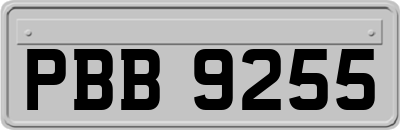 PBB 9255